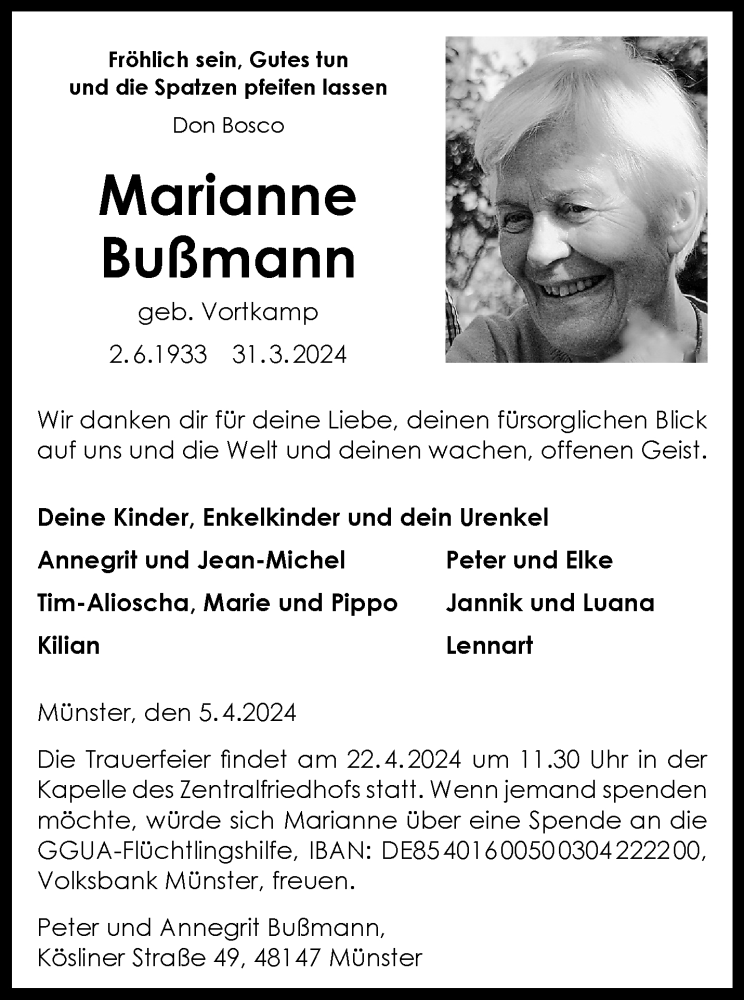 Fröhlich sein, Gutes tun
und die Spatzen pfeifen lassen
Don Bosco

Marianne
Bußmann

geb. Vortkamp

2.6.1933    31.3.2024

Wir danken dir für deine Liebe, deinen fürsorglichen Blick auf uns und die Welt und deinen wachen, offenen Geist.

Deine Kinder, Enkelkinder und dein Urenkel

Annegrit und Jean-Michel
Tim-Alioscha, Marie und Pippo
Kilian

Peter und Elke
Jannik und Luana
Lennart

Münster, den 5.4.2024

Die Trauerfeier findet am 22.4.2024 um 11.30 Uhr in der Kapelle des Zentralfriedhofs statt. Wenn jemand spenden möchte, würde sich Marianne über eine Spende an die GGUA-Flüchtlingshilfe, IBAN: DE85 4016 0050 0304 2222 00, Volksbank Münster, freuen.

Peter und Annegrit Bußmann,
Kösliner Straße 49, 48147 Münster